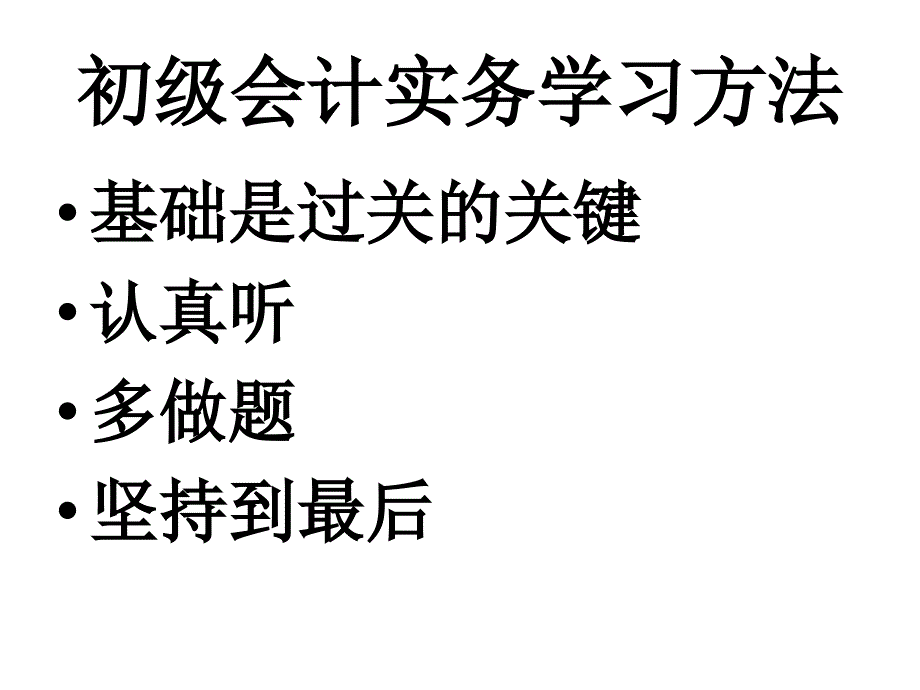 初级会计实务学习方法

• 基础是过关的关键
• 认真听
• 多做题
• 坚持到最后